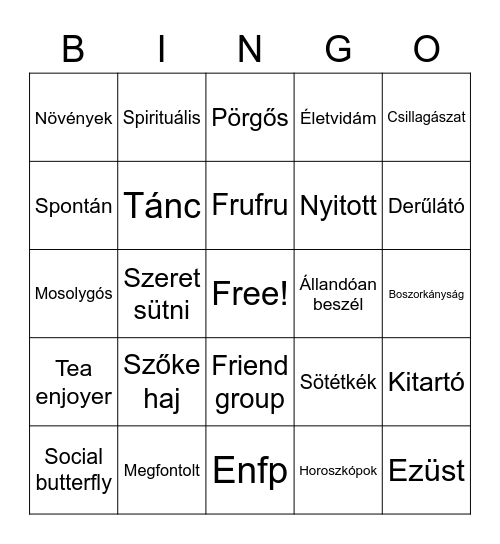 | B | I | N | G | O |
|---|---|---|---|---|
| Növények | Spirituális | Pörgős | Életvidám | Csillagászat |
| Spontán | Tánc | Frufru | Nyitott | Derűlátó |
| Mosolygós | Szeret sütni | Free! | Állandóan beszél | Boszorkányság |
| Tea enjoyer | Szőke haj | Friend group | Sötétkék | Kitartó |
| Social butterfly | Megfontolt | Enfp | Horoszkópok | Ezüst |